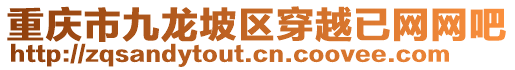 重庆市九龙坡区穿越已网网吧
http://zqsandytout.cn.coovee.com